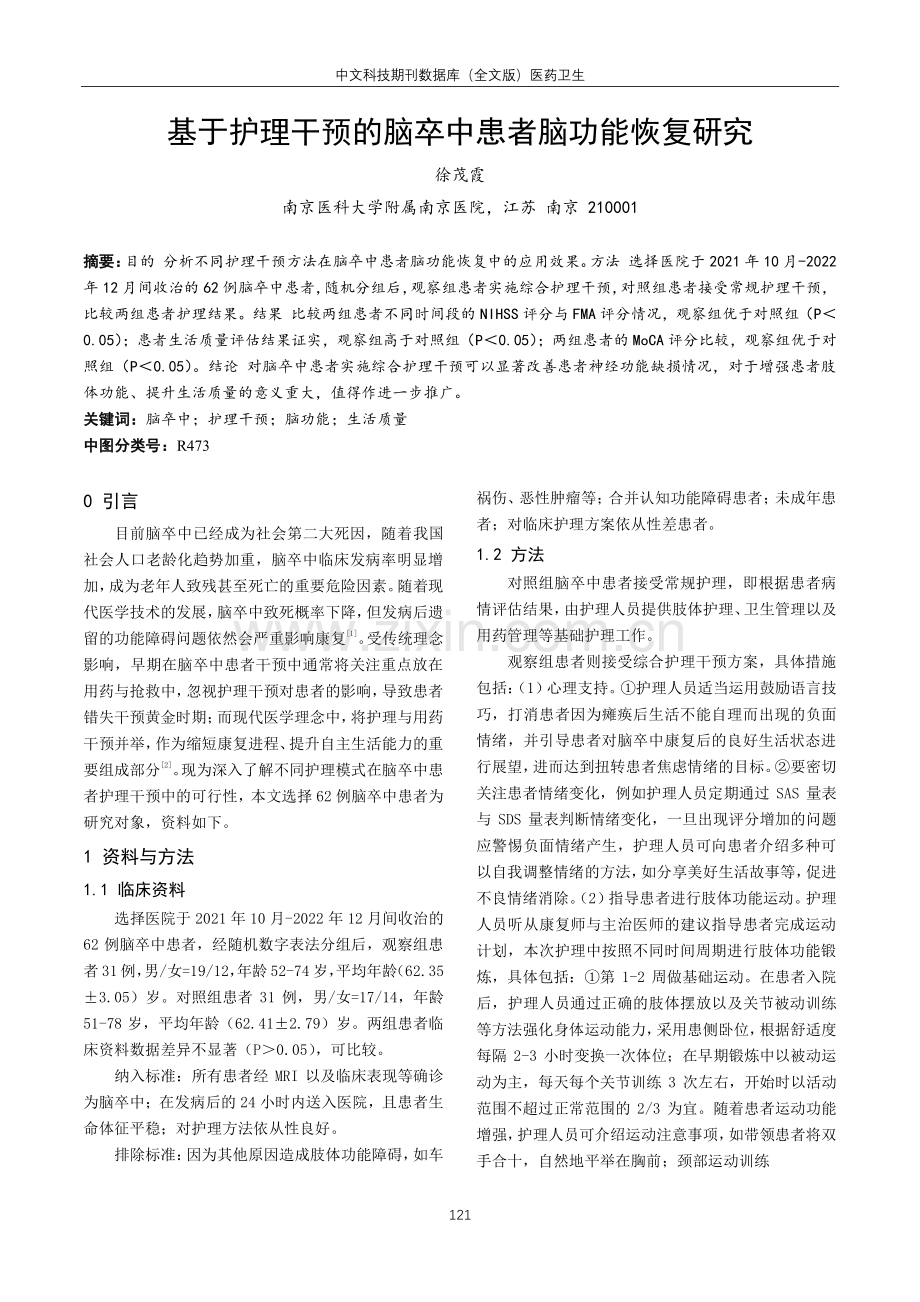 中文科技期刊数据库（全文版）医药卫生

基于护理干预的脑卒中患者脑功能恢复研究

徐茂霞

南京医科大学附属南京医院，江苏 南京 210001

摘要：目的 分析不同护理干预方法在脑卒中患者脑功能恢复中的应用效果。方法 选择医院于2021年10月-2022年12月间收治的62例脑卒中患者，随机分组后，观察组患者实施综合护理干预，对照组患者接受常规护理干预，比较两组患者护理结果。结果 比较两组患者不同时间段的NIHSS评分与FMA评分情况，观察组优于对照组（P＜0.05）；患者生活质量评估结果证实，观察组高于对照组（P＜0.05）；两组患者的MoCA评分比较，观察组优于对照组（P＜0.05）。结论 对脑卒中患者实施综合护理干预可以显著改善患者神经功能缺损情况，对于增强患者肢体功能、提升生活质量的意义重大，值得作进一步推广。

关键词：脑卒中；护理干预；脑功能；生活质量

中图分类号：R473

0 引言

目前脑卒中已经成为社会第二大死因，随着我国社会人口老龄化趋势加重，脑卒中临床发病率明显增加，成为老年人致残甚至死亡的重要危险因素。随着现代医学技术的发展，脑卒中致死概率下降，但发病后遗留的功能障碍问题依然会严重影响康复$^{[1]}$。受传统理念影响，早期在脑卒中患者干预中通常将关注重点放在用药与抢救中，忽视护理干预对患者的影响，导致患者错失干预黄金时期；而现代医学理念中，将护理与用药干预并举，作为缩短康复进程、提升自主生活能力的重要组成部分$^{[2]}$。现为深入了解不同护理模式在脑卒中患者护理干预中的可行性，本文选择62例脑卒中患者为研究对象，资料如下。

1 资料与方法

1.1 临床资料

选择医院于2021年10月-2022年12月间收治的62例脑卒中患者，经随机数字表法分组后，观察组患者31例，男/女=19/12，年龄52-74岁，平均年龄（62.35±3.05）岁。对照组患者31例，男/女=17/14，年龄51-78岁，平均年龄（62.41±2.79）岁。两组患者临床资料数据差异不显著（P＞0.05），可比较。

纳入标准：所有患者经MRI以及临床表现等确诊为脑卒中；在发病后的24小时内送入医院，且患者生命体征平稳；对护理方法依从性良好。

排除标准：因为其他原因造成肢体功能障碍，如车祸伤、恶性肿瘤等；合并认知功能障碍患者；未成年患者；对临床护理方案依从性差患者。

1.2 方法

对照组脑卒中患者接受常规护理，即根据患者病情评估结果，由护理人员提供肢体护理、卫生管理以及用药管理等基础护理工作。

观察组患者则接受综合护理干预方案，具体措施包括：（1）心理支持。①护理人员适当运用鼓励语言技巧，打消患者因为瘫痪后生活不能自理而出现的负面情绪，并引导患者对脑卒中康复后的良好生活状态进行展望，进而达到扭转患者焦虑情绪的目标。②要密切关注患者情绪变化，例如护理人员定期通过SAS量表与SDS量表判断情绪变化，一旦出现评分增加的问题应警惕负面情绪产生，护理人员可向患者介绍多种可以自我调整情绪的方法，如分享美好生活故事等，促进不良情绪消除。（2）指导患者进行肢体功能运动。护理人员听从康复师与主治医师的建议指导患者完成运动计划，本次护理中按照不同时间周期进行肢体功能锻炼，具体包括：①第1-2周做基础运动。在患者入院后，护理人员通过正确的肢体摆放以及关节被动训练等方法强化身体运动能力，采用患侧卧位，根据舒适度每隔2-3小时变换一次体位；在早期锻炼中以被动运动为主，每天每个关节训练3次左右，开始时以活动范围不超过正常范围的2/3为宜。随着患者运动功能增强，护理人员可介绍运动注意事项，如带领患者将双手合十，自然地平举在胸前；颈部运动训练

121

www.zixin.com.cn